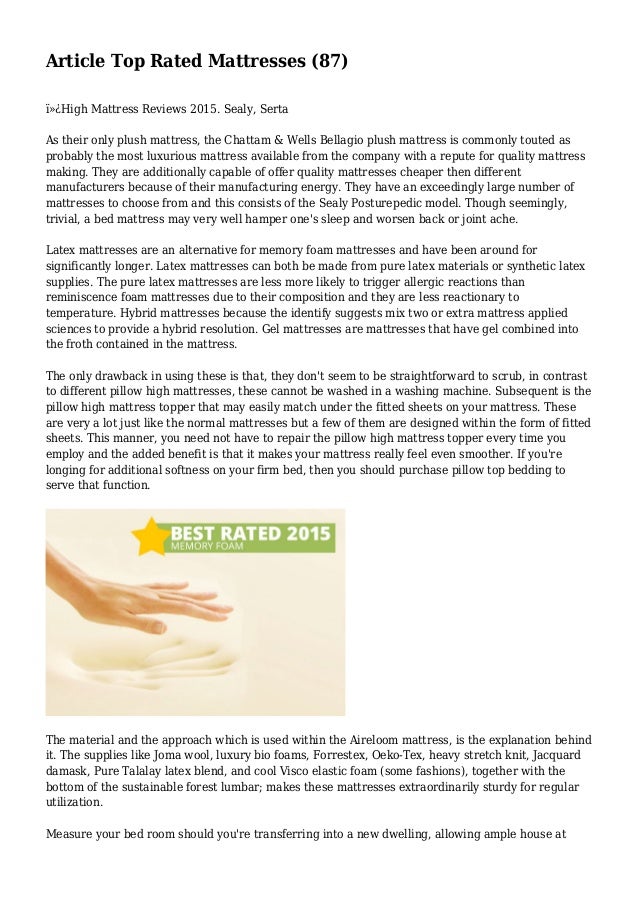 Article Top Rated Mattresses (87)

ï»¿High Mattress Reviews 2015. Sealy, Serta

As their only plush mattress, the Chattam & Wells Bellagio plush mattress is commonly touted as probably the most luxurious mattress available from the company with a repute for quality mattress making. They are additionally capable of offer quality mattresses cheaper then different manufacturers because of their manufacturing energy. They have an exceedingly large number of mattresses to choose from and this consists of the Sealy Posturepedic model. Though seemingly, trivial, a bed mattress may very well hamper one's sleep and worsen back or joint ache.

Latex mattresses are an alternative for memory foam mattresses and have been around for significantly longer. Latex mattresses can both be made from pure latex materials or synthetic latex supplies. The pure latex mattresses are less more likely to trigger allergic reactions than reminiscence foam mattresses due to their composition and they are less reactionary to temperature. Hybrid mattresses because the identify suggests mix two or extra mattress applied sciences to provide a hybrid resolution. Gel mattresses are mattresses that have gel combined into the froth contained in the mattress.

The only drawback in using these is that, they don't seem to be straightforward to scrub, in contrast to different pillow high mattresses, these cannot be washed in a washing machine. Subsequent is the pillow high mattress topper that may easily match under the fitted sheets on your mattress. These are very a lot just like the normal mattresses but a few of them are designed within the form of fitted sheets. This manner, you need not have to repair the pillow high mattress topper every time you employ and the added benefit is that it makes your mattress really feel even smoother. If you're longing for additional softness on your firm bed, then you should purchase pillow top bedding to serve that function.

BEST RATED 2015
MEMORY FOAM

The material and the approach which is used within the Aireloom mattress, is the explanation behind it. The supplies like Joma wool, luxury bio foams, Forrestex, Oeko-Tex, heavy stretch knit, Jacquard damask, Pure Talalay latex blend, and cool Visco elastic foam (some fashions), together with the bottom of the sustainable forest lumbar; makes these mattresses extraordinarily sturdy for regular utilization.

Measure your bed room should you're transferring into a new dwelling, allowing ample house at